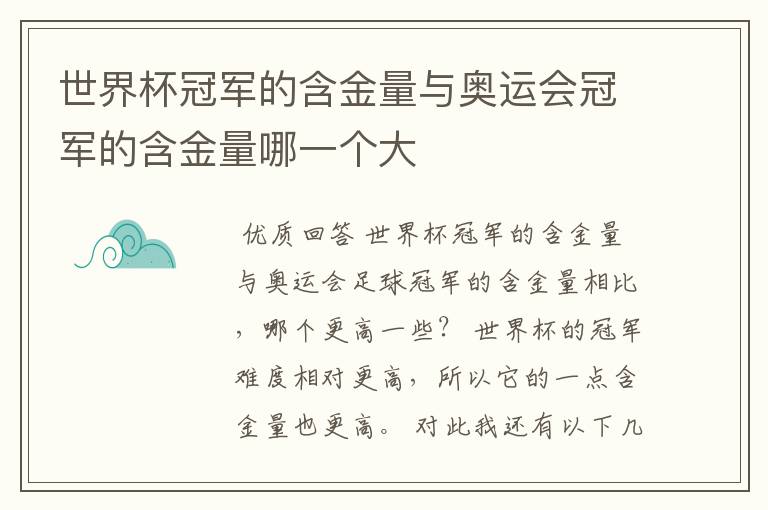 世界杯冠军的含金量与奥运会冠军的含金量哪一个大

优质回答 世界杯冠军的含金量与奥运会足球冠军的含金量相比，哪个更高一些？ 世界杯的冠军难度相对更高，所以它的一点含金量也更高。 对此我还有以下几